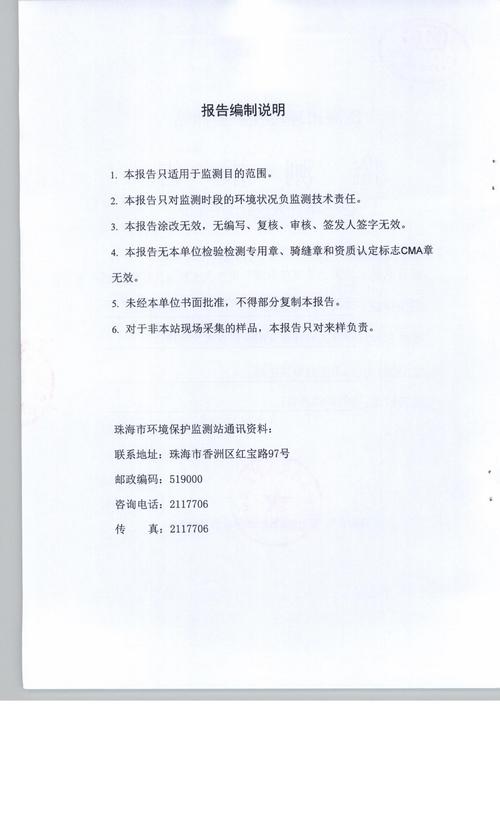 报告编制说明

1. 本报告只适用于监测目的范围。

2. 本报告只对监测时段的环境状况负监测技术责任。

3. 本报告涂改无效，无编写、复核、审核、签发人签字无效。

4. 本报告无本单位检验检测专用章、骑缝章和资质认定标志CMA章无效。

5. 未经本单位书面批准，不得部分复制本报告。

6. 对于非本站现场采集的样品，本报告只对来样负责。

珠海市环境保护监测站通讯资料：

联系地址：珠海市香洲区红宝路97号

邮政编码：519000

咨询电话：2117706

传　　真：2117706